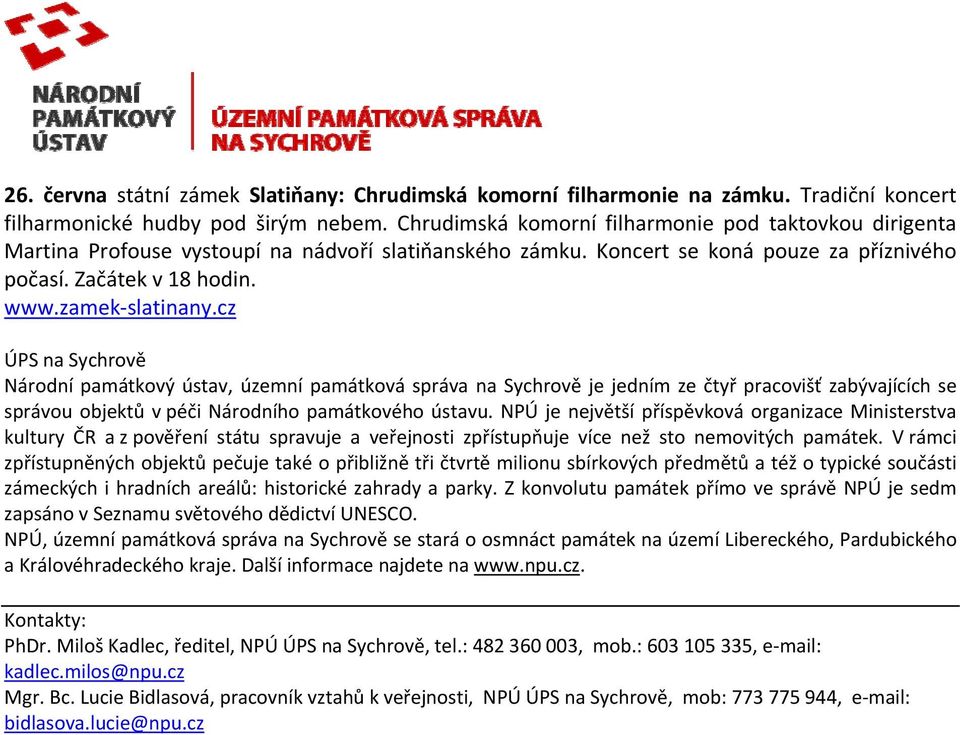 NÁRODNÍ PAMÁTKOVÝ ÚSTAV

ÚZEMNÍ PAMÁTKOVÁ SPRÁVA NA SYCHROVĚ

26. června státní zámek Slatiňany: Chrudimská komorní filharmonie na zámku. Tradiční koncert filharmonické hudby pod širým nebem. Chrudimská komorní filharmonie pod taktovkou dirigenta Martina Profouse vystoupí na nádvoří slatiňanského zámku. Koncert se koná pouze za příznivého počasí. Začátek v 18 hodin.
www.zamek-slatinany.cz

ÚPS na Sychrově
Národní památkový ústav, územní památková správa na Sychrově je jedním ze čtyř pracovišť zabývajících se správou objektů v péči Národního památkového ústavu. NPÚ je největší příspěvková organizace Ministerstva kultury ČR a z pověření státu spravuje a veřejnosti zpřístupňuje více než sto nemovitých památek. V rámci zpřístupněných objektů pečuje také o přibližně tři čtvrtě milionu sbírkových předmětů a též o typické součásti zámeckých i hradních areálů: historické zahrady a parky. Z konvolutu památek přímo ve správě NPÚ je sedm zapsáno v Seznamu světového dědictví UNESCO.
NPÚ, územní památková správa na Sychrově se stará o osmnáct památek na území Libereckého, Pardubického a Královéhradeckého kraje. Další informace najdete na www.npu.cz.

Kontakty:
PhDr. Miloš Kadlec, ředitel, NPÚ ÚPS na Sychrově, tel.: 482 360 003, mob.: 603 105 335, e-mail: kadlec.milos@npu.cz
Mgr. Bc. Lucie Bidlasová, pracovník vztahů k veřejnosti, NPÚ ÚPS na Sychrově, mob: 773 775 944, e-mail: bidlasova.lucie@npu.cz